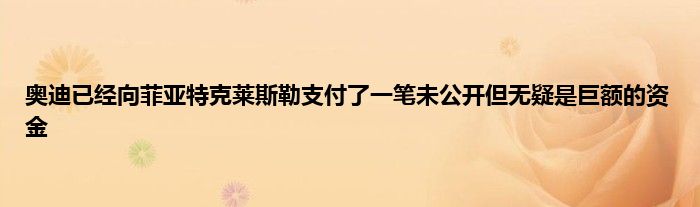 奥迪已经向菲亚特克莱斯勒支付了一笔未公开但无疑是巨额的资金